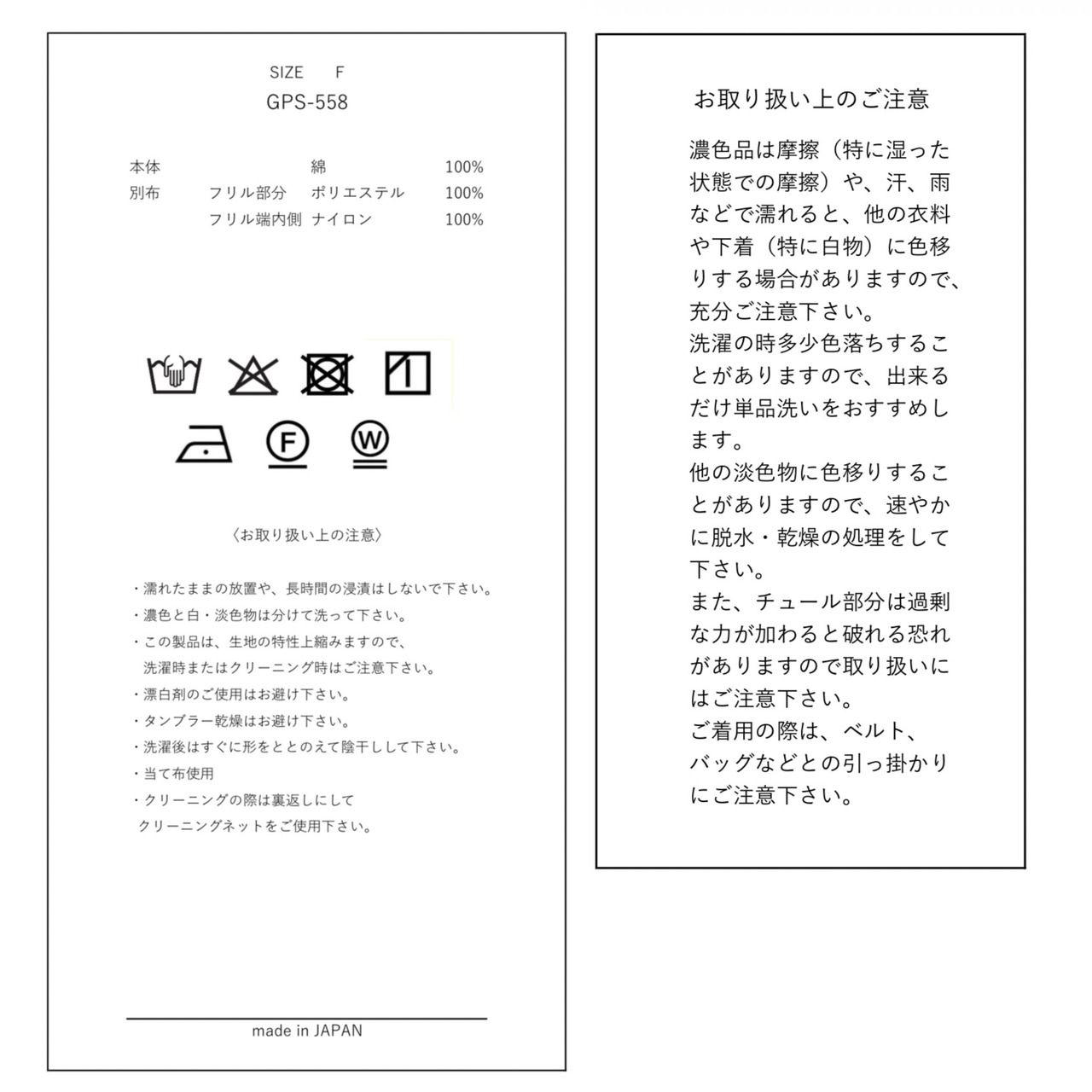 SIZE F
GPS-558

| 本体 | | 綿 | 100% |
|---|---|---|---|
| 別布 | フリル部分 | ポリエステル | 100% |
| | フリル端内側 | ナイロン | 100% |

F W

〈お取り扱い上の注意〉

・濡れたままの放置や、長時間の浸漬はしないで下さい。
・濃色と白・淡色物は分けて洗って下さい。
・この製品は、生地の特性上縮みますので、洗濯時またはクリーニング時はご注意下さい。
・漂白剤のご使用はお避け下さい。
・タンブラー乾燥はお避け下さい。
・洗濯後はすぐに形をととのえて陰干しして下さい。
・当て布使用
・クリーニングの際は裏返しにしてクリーニングネットをご使用下さい。

made in JAPAN

お取り扱い上のご注意

濃色品は摩擦（特に湿った状態での摩擦）や、汗、雨などで濡れると、他の衣料や下着（特に白物）に色移りする場合がありますので、充分ご注意下さい。
洗濯の時多少色落ちすることがありますので、出来るだけ単品洗いをおすすめします。
他の淡色物に色移りすることがありますので、速やかに脱水・乾燥の処理をして下さい。
また、チュール部分は過剰な力が加わると破れる恐れがありますので取り扱いにはご注意下さい。
ご着用の際は、ベルト、バッグなどとの引っ掛かりにご注意下さい。